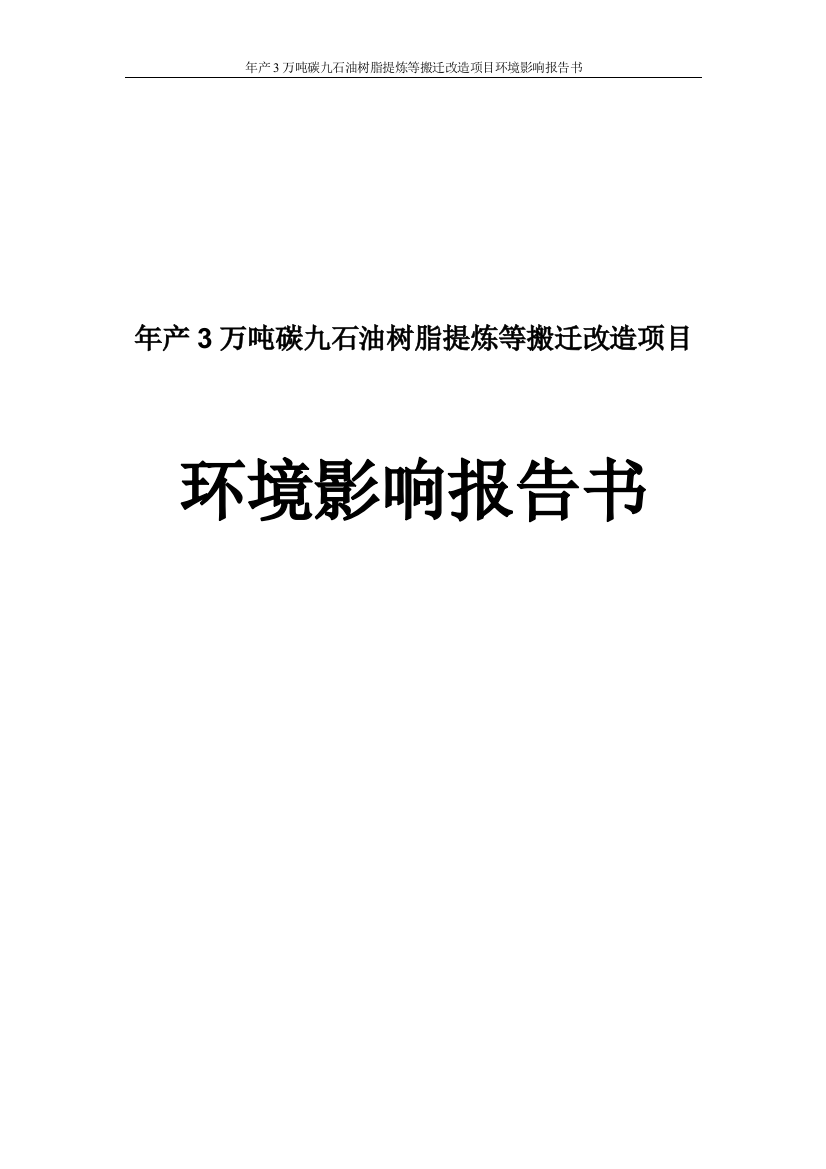 年产 3 万吨碳九石油树脂提炼等搬迁改造项目环境影响报告书

年产 3 万吨碳九石油树脂提炼等搬迁改造项目

环境影响报告书